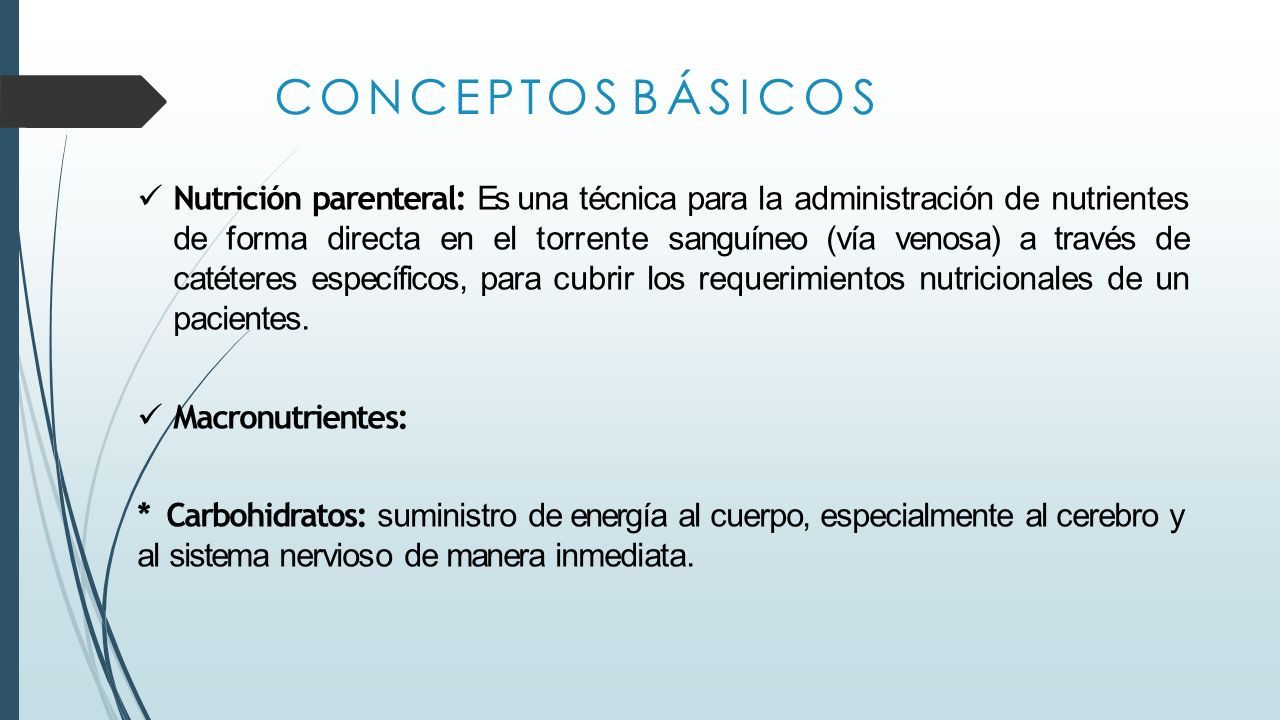 CONCEPTOS BÁSICOS

✓ Nutrición parenteral: Es una técnica para la administración de nutrientes de forma directa en el torrente sanguíneo (vía venosa) a través de catéteres específicos, para cubrir los requerimientos nutricionales de un pacientes.

✓ Macronutrientes:

* Carbohidratos: suministro de energía al cuerpo, especialmente al cerebro y al sistema nervioso de manera inmediata.